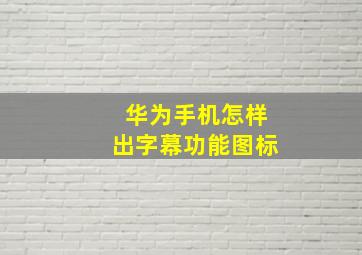 华为手机怎样
出字幕功能图标